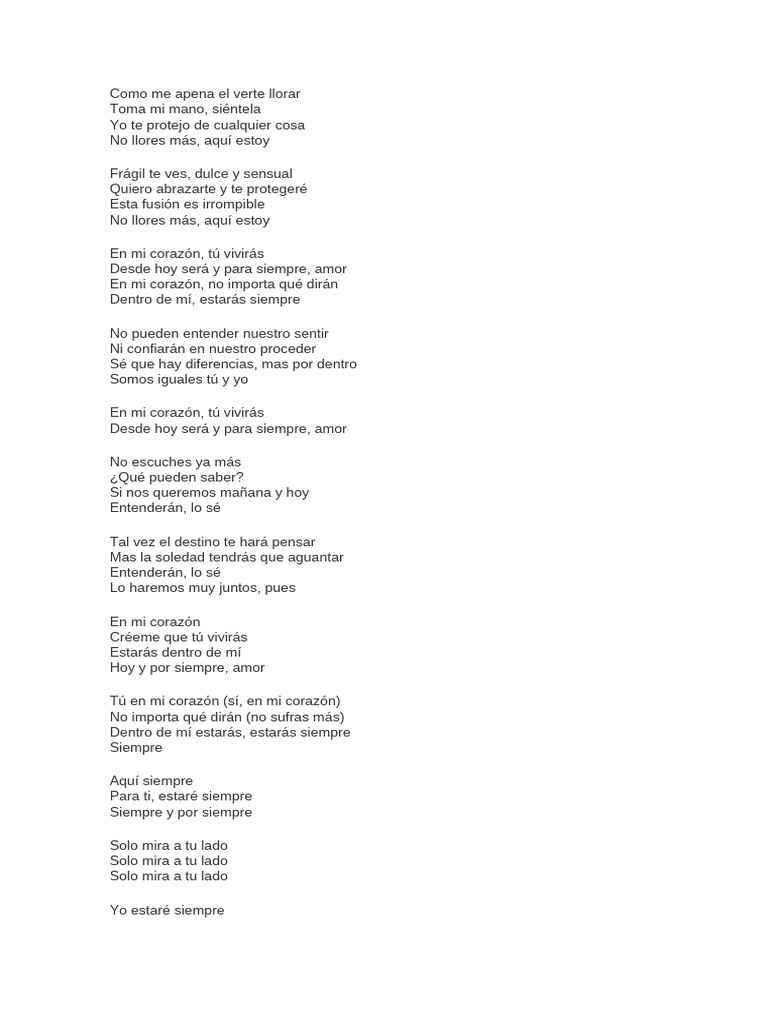 Como me apena el verte llorar
Toma mi mano, siéntela
Yo te protejo de cualquier cosa
No llores más, aquí estoy

Frágil te ves, dulce y sensual
Quiero abrazarte y te protegeré
Esta fusión es irrompible
No llores más, aquí estoy

En mi corazón, tú vivirás
Desde hoy será y para siempre, amor
En mi corazón, no importa qué dirán
Dentro de mí, estarás siempre

No pueden entender nuestro sentir
Ni confiarán en nuestro proceder
Sé que hay diferencias, mas por dentro
Somos iguales tú y yo

En mi corazón, tú vivirás
Desde hoy será y para siempre, amor

No escuches ya más
¿Qué pueden saber?
Si nos queremos mañana y hoy
Entenderán, lo sé

Tal vez el destino te hará pensar
Mas la soledad tendrás que aguantar
Entenderán, lo sé
Lo haremos muy juntos, pues

En mi corazón
Créeme que tú vivirás
Estarás dentro de mí
Hoy y por siempre, amor

Tú en mi corazón (sí, en mi corazón)
No importa qué dirán (no sufras más)
Dentro de mí estarás, estarás siempre
Siempre

Aquí siempre
Para ti, estaré siempre
Siempre y por siempre

Solo mira a tu lado
Solo mira a tu lado
Solo mira a tu lado

Yo estaré siempre